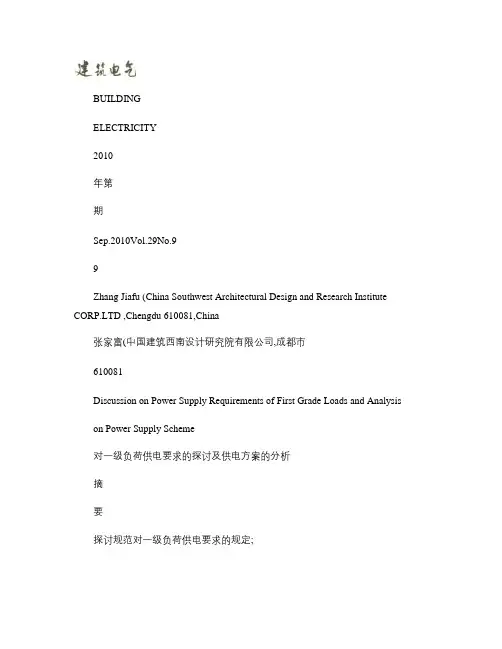 建筑电气

BUILDING

ELECTRICITY

2010

年第

期

Sep.2010Vol.29No.9

9

Zhang Jiafu (China Southwest Architectural Design and Research Institute CORP.LTD ,Chengdu 610081,China

张家富(中国建筑西南设计研究院有限公司,成都市

610081

Discussion on Power Supply Requirements of First Grade Loads and Analysis

on Power Supply Scheme

对一级负荷供电要求的探讨及供电方案的分析

摘

要

探讨规范对一级负荷供电要求的规定;